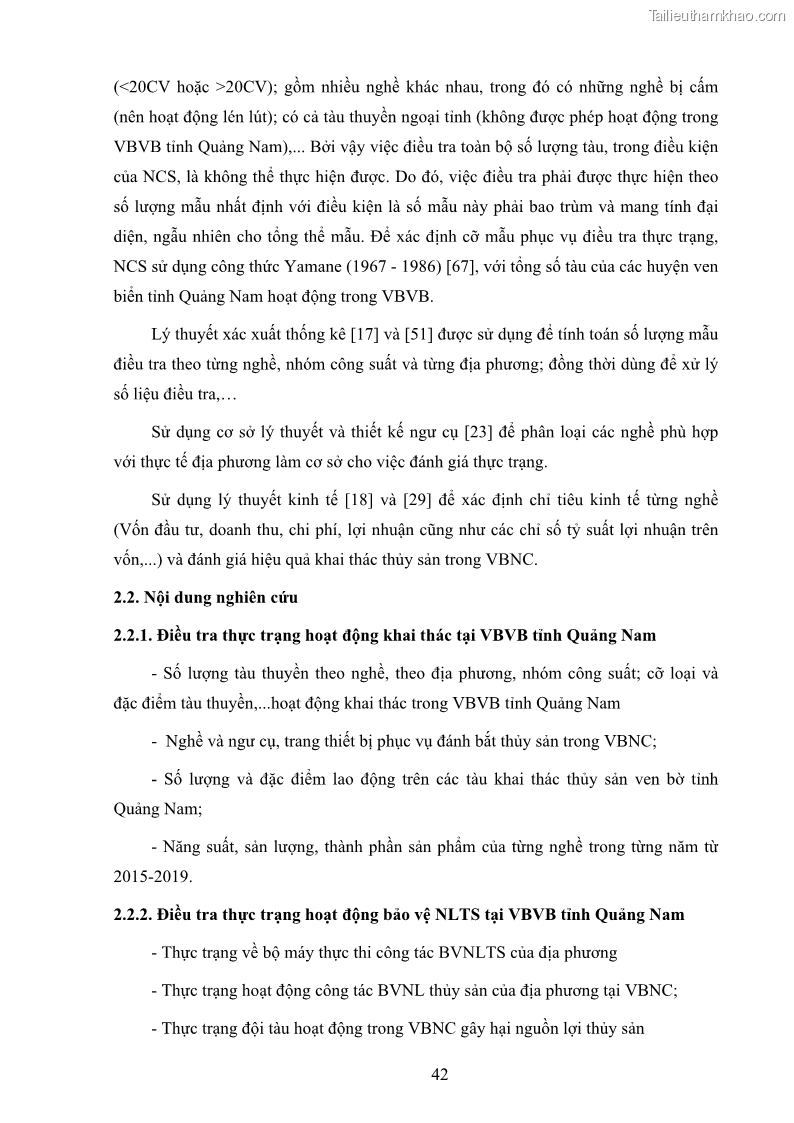 Tailieuthamkhao.com

(<20CV hoặc >20CV); gồm nhiều nghề khác nhau, trong đó có những nghề bị cấm (nên hoạt động lén lút); có cả tàu thuyền ngoại tỉnh (không được phép hoạt động trong VBVB tỉnh Quảng Nam),... Bởi vậy việc điều tra toàn bộ số lượng tàu, trong điều kiện của NCS, là không thể thực hiện được. Do đó, việc điều tra phải được thực hiện theo số lượng mẫu nhất định với điều kiện là số mẫu này phải bao trùm và mang tính đại diện, ngẫu nhiên cho tổng thể mẫu. Để xác định cỡ mẫu phục vụ điều tra thực trạng, NCS sử dụng công thức Yamane (1967 - 1986) [67], với tổng số tàu của các huyện ven biển tỉnh Quảng Nam hoạt động trong VBVB.

Lý thuyết xác xuất thống kê [17] và [51] được sử dụng để tính toán số lượng mẫu điều tra theo từng nghề, nhóm công suất và từng địa phương; đồng thời dùng để xử lý số liệu điều tra,…

Sử dụng cơ sở lý thuyết và thiết kế ngư cụ [23] để phân loại các nghề phù hợp với thực tế địa phương làm cơ sở cho việc đánh giá thực trạng.

Sử dụng lý thuyết kinh tế [18] và [29] để xác định chỉ tiêu kinh tế từng nghề (Vốn đầu tư, doanh thu, chi phí, lợi nhuận cũng như các chỉ số tỷ suất lợi nhuận trên vốn,...) và đánh giá hiệu quả khai thác thủy sản trong VBNC.

2.2. Nội dung nghiên cứu

2.2.1. Điều tra thực trạng hoạt động khai thác tại VBVB tỉnh Quảng Nam

- Số lượng tàu thuyền theo nghề, theo địa phương, nhóm công suất; cỡ loại và đặc điểm tàu thuyền,...hoạt động khai thác trong VBVB tỉnh Quảng Nam

- Nghề và ngư cụ, trang thiết bị phục vụ đánh bắt thủy sản trong VBNC;

- Số lượng và đặc điểm lao động trên các tàu khai thác thủy sản ven bờ tỉnh Quảng Nam;

- Năng suất, sản lượng, thành phần sản phẩm của từng nghề trong từng năm từ 2015-2019.

2.2.2. Điều tra thực trạng hoạt động bảo vệ NLTS tại VBVB tỉnh Quảng Nam

- Thực trạng về bộ máy thực thi công tác BVNLTS của địa phương

- Thực trạng hoạt động công tác BVNL thủy sản của địa phương tại VBNC;

- Thực trạng đội tàu hoạt động trong VBNC gây hại nguồn lợi thủy sản

42